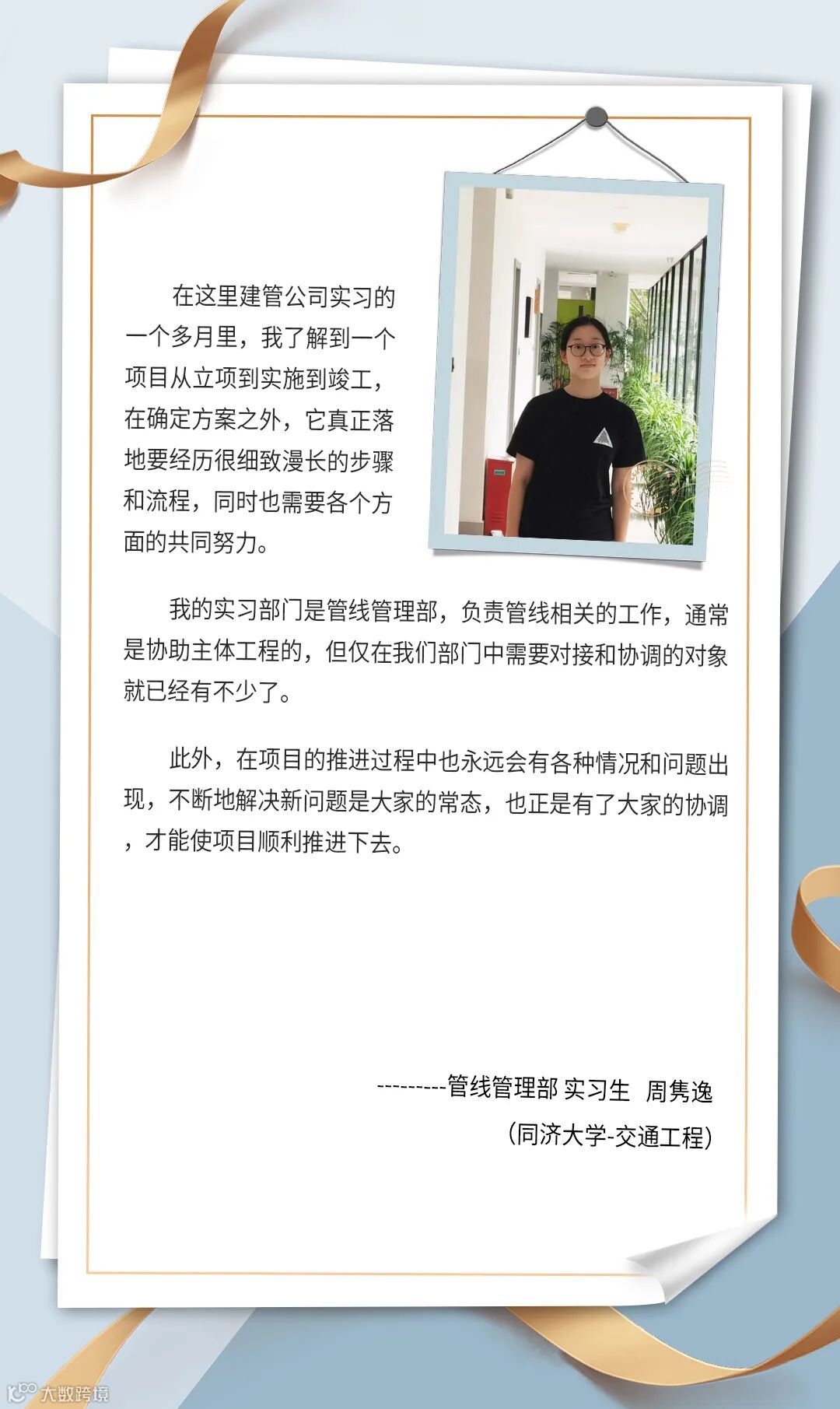 在这里建管公司实习的一个多月里，我了解到一个项目从立项到实施到竣工，在确定方案之外，它真正落地要经历很细致漫长的步骤和流程，同时也需要各个方面的共同努力。

我的实习部门是管线管理部，负责管线相关的工作，通常是协助主体工程的，但仅在我们部门中需要对接和协调的对象就已经有不少了。

此外，在项目的推进过程中也永远会有各种情况和问题出现，不断地解决新问题是大家的常态，也正是有了大家的协调，才能使项目顺利推进下去。

---------管线管理部 实习生 周隽逸

(同济大学-交通工程)

大数跨境